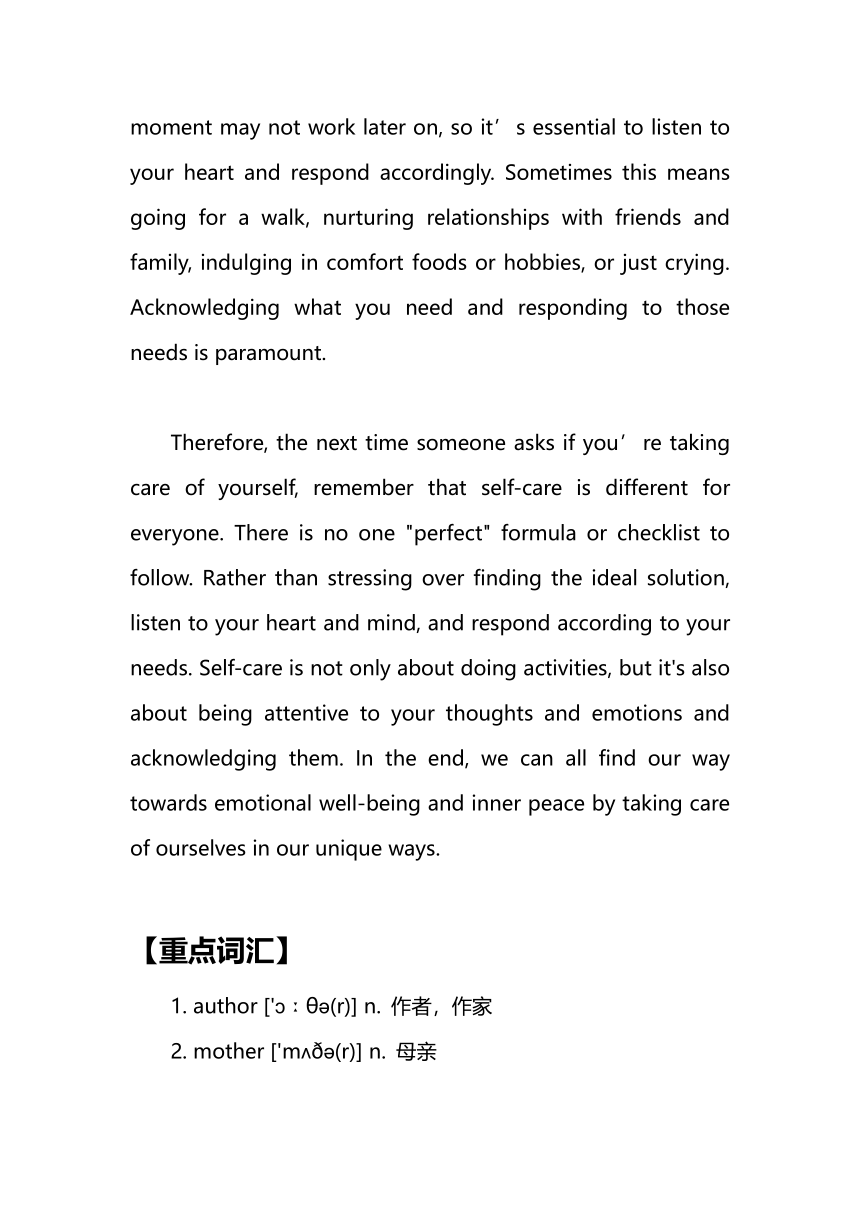 moment may not work later on, so it's essential to listen to your heart and respond accordingly. Sometimes this means going for a walk, nurturing relationships with friends and family, indulging in comfort foods or hobbies, or just crying. Acknowledging what you need and responding to those needs is paramount.

Therefore, the next time someone asks if you're taking care of yourself, remember that self-care is different for everyone. There is no one "perfect" formula or checklist to follow. Rather than stressing over finding the ideal solution, listen to your heart and mind, and respond according to your needs. Self-care is not only about doing activities, but it's also about being attentive to your thoughts and emotions and acknowledging them. In the end, we can all find our way towards emotional well-being and inner peace by taking care of ourselves in our unique ways.

【重点词汇】

1. author ['ɔːθə(r)] n. 作者，作家

2. mother ['mʌðə(r)] n. 母亲